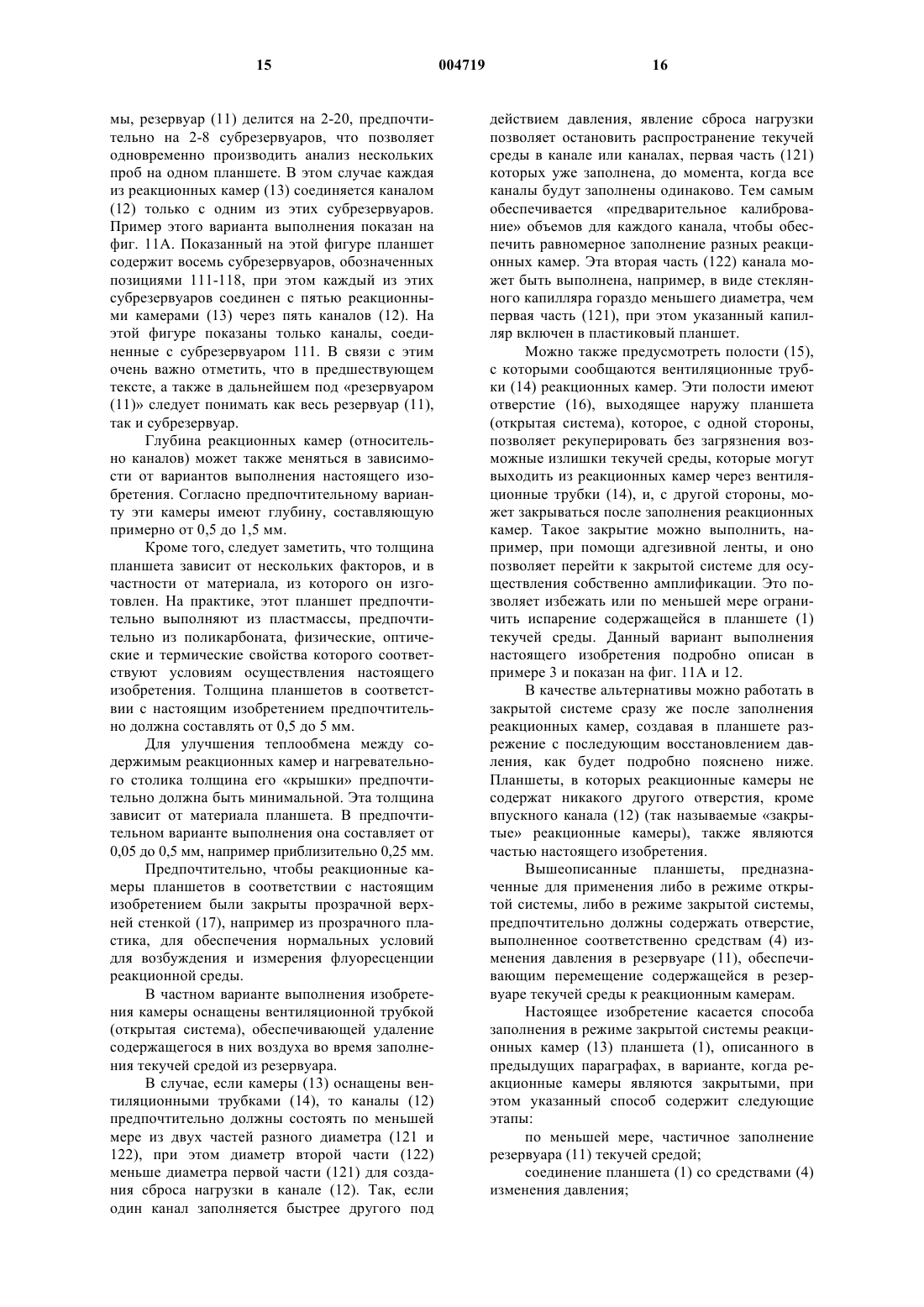 15 004719 16

мы, резервуар (11) делится на 2-20, предпочтительно на 2-8 субрезервуаров, что позволяет одновременно производить анализ нескольких проб на одном планшете. В этом случае каждая из реакционных камер (13) соединяется каналом (12) только с одним из этих субрезервуаров. Пример этого варианта выполнения показан на фиг. 11А. Показанный на этой фигуре планшет содержит восемь субрезервуаров, обозначенных позициями 111-118, при этом каждый из этих субрезервуаров соединен с пятью реакционными камерами (13) через пять каналов (12). На этой фигуре показаны только каналы, соединенные с субрезервуаром 111. В связи с этим очень важно отметить, что в предшествующем тексте, а также в дальнейшем под «резервуаром (11)» следует понимать как весь резервуар (11), так и субрезервуар.

Глубина реакционных камер (относительно каналов) может также меняться в зависимости от вариантов выполнения настоящего изобретения. Согласно предпочтительному варианту эти камеры имеют глубину, составляющую примерно от 0,5 до 1,5 мм.

Кроме того, следует заметить, что толщина планшета зависит от нескольких факторов, и в частности от материала, из которого он изготовлен. На практике, этот планшет предпочтительно выполняют из пластмассы, предпочтительно из поликарбоната, физические, оптические и термические свойства которого соответствуют условиям осуществления настоящего изобретения. Толщина планшетов в соответствии с настоящим изобретением предпочтительно должна составлять от 0,5 до 5 мм.

Для улучшения теплообмена между содержимым реакционных камер и нагревательного столика толщина его «крышки» предпочтительно должна быть минимальной. Эта толщина зависит от материала планшета. В предпочтительном варианте выполнения она составляет от 0,05 до 0,5 мм, например приблизительно 0,25 мм.

Предпочтительно, чтобы реакционные камеры планшетов в соответствии с настоящим изобретением были закрыты прозрачной верхней стенкой (17), например из прозрачного пластика, для обеспечения нормальных условий для возбуждения и измерения флуоресценции реакционной среды.

В частном варианте выполнения изобретения камеры оснащены вентиляционной трубкой (открытая система), обеспечивающей удаление содержащегося в них воздуха во время заполнения текучей средой из резервуара.

В случае, если камеры (13) оснащены вентиляционными трубками (14), то каналы (12) предпочтительно должны состоять по меньшей мере из двух частей разного диаметра (121 и 122), при этом диаметр второй части (122) меньше диаметра первой части (121) для создания сброса нагрузки в канале (12). Так, если один канал заполняется быстрее другого под действием давления, явление сброса нагрузки позволяет остановить распространение текучей среды в канале или каналах, первая часть (121) которых уже заполнена, до момента, когда все каналы будут заполнены одинаково. Тем самым обеспечивается «предварительное калибрование» объемов для каждого канала, чтобы обеспечить равномерное заполнение разных реакционных камер. Эта вторая часть (122) канала может быть выполнена, например, в виде стеклянного капилляра гораздо меньшего диаметра, чем первая часть (121), при этом указанный капилляр включен в пластиковый планшет.

Можно также предусмотреть полости (15), с которыми сообщаются вентиляционные трубки (14) реакционных камер. Эти полости имеют отверстие (16), выходящее наружу планшета (открытая система), которое, с одной стороны, позволяет рекуперировать без загрязнения возможные излишки текучей среды, которые могут выходить из реакционных камер через вентиляционные трубки (14), и, с другой стороны, может закрываться после заполнения реакционных камер. Такое закрытие можно выполнить, например, при помощи адгезивной ленты, и оно позволяет перейти к закрытой системе для осуществления собственно амплификации. Это позволяет избежать или по меньшей мере ограничить испарение содержащейся в планшете (1) текучей среды. Данный вариант выполнения настоящего изобретения подробно описан в примере 3 и показан на фиг. 11А и 12.

В качестве альтернативы можно работать в закрытой системе сразу же после заполнения реакционных камер, создавая в планшете разрежение с последующим восстановлением давления, как будет подробно пояснено ниже. Планшеты, в которых реакционные камеры не содержат никакого другого отверстия, кроме впускного канала (12) (так называемые «закрытые» реакционные камеры), также являются частью настоящего изобретения.

Вышеописанные планшеты, предназначенные для применения либо в режиме открытой системы, либо в режиме закрытой системы, предпочтительно должны содержать отверстие, выполненное соответственно средствам (4) изменения давления в резервуаре (11), обеспечивающим перемещение содержащейся в резервуаре текучей среды к реакционным камерам.

Настоящее изобретение касается способа заполнения в режиме закрытой системы реакционных камер (13) планшета (1), описанного в предыдущих параграфах, в варианте, когда реакционные камеры являются закрытыми, при этом указанный способ содержит следующие этапы:

по меньшей мере, частичное заполнение резервуара (11) текучей средой;

соединение планшета (1) со средствами (4) изменения давления;